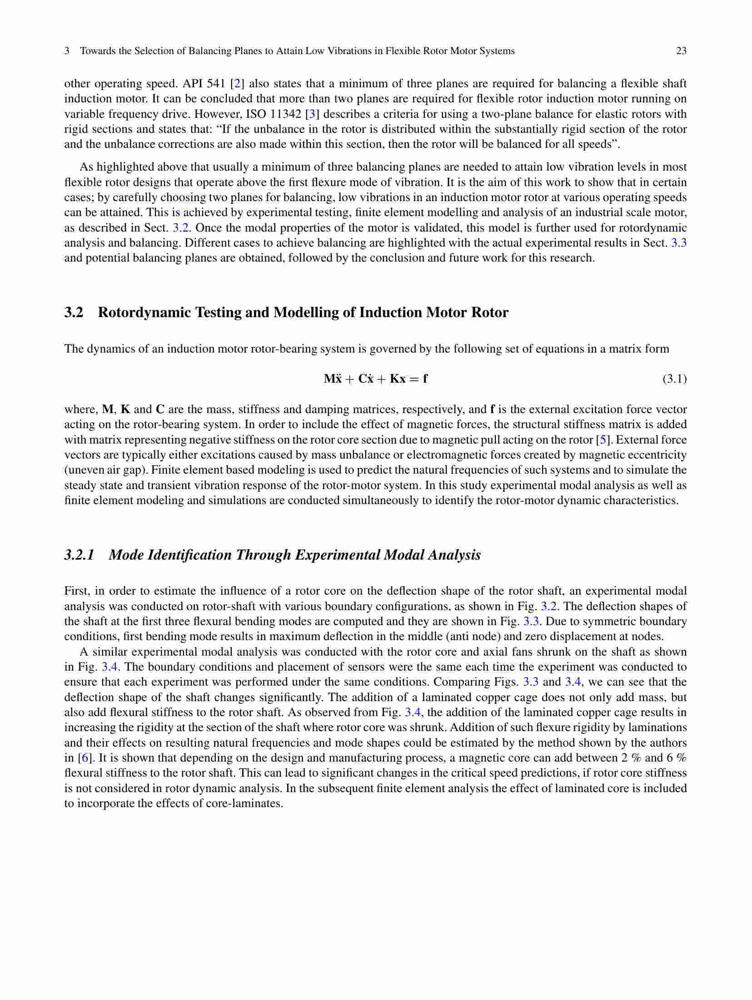 3 Towards the Selection of Balancing Planes to Attain Low Vibrations in Flexible Rotor Motor Systems 23

other operating speed. API 541 [2] also states that a minimum of three planes are required for balancing a flexible shaft induction motor. It can be concluded that more than two planes are required for flexible rotor induction motor running on variable frequency drive. However, ISO 11342 [3] describes a criteria for using a two-plane balance for elastic rotors with rigid sections and states that: "If the unbalance in the rotor is distributed within the substantially rigid section of the rotor and the unbalance corrections are also made within this section, then the rotor will be balanced for all speeds".

As highlighted above that usually a minimum of three balancing planes are needed to attain low vibration levels in most flexible rotor designs that operate above the first flexure mode of vibration. It is the aim of this work to show that in certain cases; by carefully choosing two planes for balancing, low vibrations in an induction motor rotor at various operating speeds can be attained. This is achieved by experimental testing, finite element modelling and analysis of an industrial scale motor, as described in Sect. 3.2. Once the modal properties of the motor is validated, this model is further used for rotordynamic analysis and balancing. Different cases to achieve balancing are highlighted with the actual experimental results in Sect. 3.3 and potential balancing planes are obtained, followed by the conclusion and future work for this research.

3.2 Rotordynamic Testing and Modelling of Induction Motor Rotor

The dynamics of an induction motor rotor-bearing system is governed by the following set of equations in a matrix form

$\mathbf{M}\ddot{\mathbf{x}} + \mathbf{C}\dot{\mathbf{x}} + \mathbf{K}\mathbf{x} = \mathbf{f}$ (3.1)

where, **M**, **K** and **C** are the mass, stiffness and damping matrices, respectively, and **f** is the external excitation force vector acting on the rotor-bearing system. In order to include the effect of magnetic forces, the structural stiffness matrix is added with matrix representing negative stiffness on the rotor core section due to magnetic pull acting on the rotor [5]. External force vectors are typically either excitations caused by mass unbalance or electromagnetic forces created by magnetic eccentricity (uneven air gap). Finite element based modeling is used to predict the natural frequencies of such systems and to simulate the steady state and transient vibration response of the rotor-motor system. In this study experimental modal analysis as well as finite element modeling and simulations are conducted simultaneously to identify the rotor-motor dynamic characteristics.

3.2.1 Mode Identification Through Experimental Modal Analysis

First, in order to estimate the influence of a rotor core on the deflection shape of the rotor shaft, an experimental modal analysis was conducted on rotor-shaft with various boundary configurations, as shown in Fig. 3.2. The deflection shapes of the shaft at the first three flexural bending modes are computed and they are shown in Fig. 3.3. Due to symmetric boundary conditions, first bending mode results in maximum deflection in the middle (anti node) and zero displacement at nodes.

A similar experimental modal analysis was conducted with the rotor core and axial fans shrunk on the shaft as shown in Fig. 3.4. The boundary conditions and placement of sensors were the same each time the experiment was conducted to ensure that each experiment was performed under the same conditions. Comparing Figs. 3.3 and 3.4, we can see that the deflection shape of the shaft changes significantly. The addition of a laminated copper cage does not only add mass, but also add flexural stiffness to the rotor shaft. As observed from Fig. 3.4, the addition of the laminated copper cage results in increasing the rigidity at the section of the shaft where rotor core was shrunk. Addition of such flexure rigidity by laminations and their effects on resulting natural frequencies and mode shapes could be estimated by the method shown by the authors in [6]. It is shown that depending on the design and manufacturing process, a magnetic core can add between 2 % and 6 % flexural stiffness to the rotor shaft. This can lead to significant changes in the critical speed predictions, if rotor core stiffness is not considered in rotor dynamic analysis. In the subsequent finite element analysis the effect of laminated core is included to incorporate the effects of core-laminates.